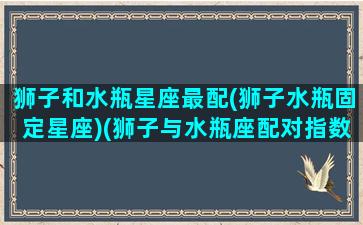 狮子和水瓶星座最配(狮子水瓶固定星座)(狮子与水瓶座配对指数